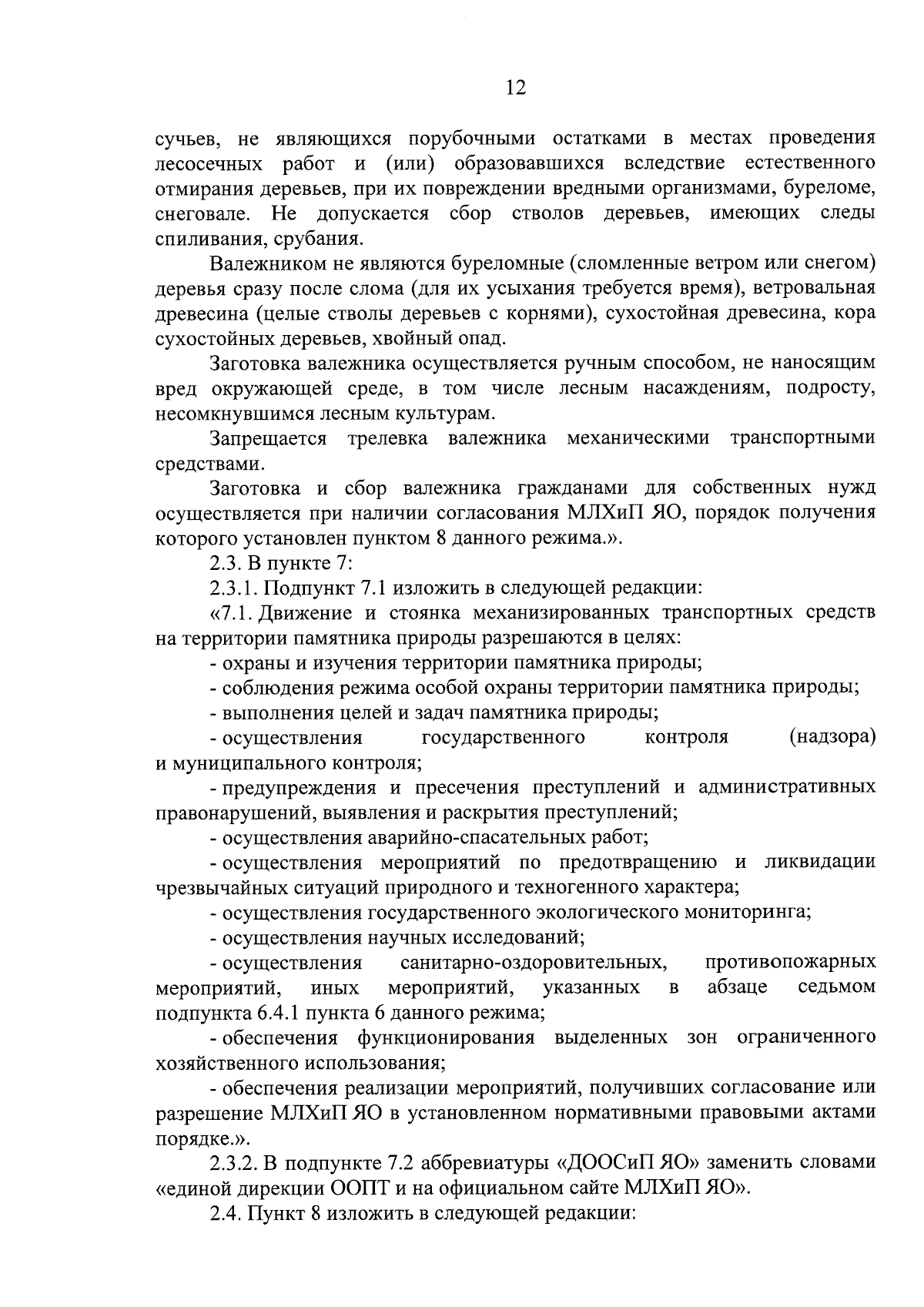 12

сучьев, не являющихся порубочными остатками в местах проведения лесосечных работ и (или) образовавшихся вследствие естественного отмирания деревьев, при их повреждении вредными организмами, буреломе, снеговале. Не допускается сбор стволов деревьев, имеющих следы спиливания, срубания.

Валежником не являются буреломные (сломленные ветром или снегом) деревья сразу после слома (для их усыхания требуется время), ветровальная древесина (целые стволы деревьев с корнями), сухостойная древесина, кора сухостойных деревьев, хвойный опад.

Заготовка валежника осуществляется ручным способом, не наносящим вред окружающей среде, в том числе лесным насаждениям, подросту, несомкнувшимся лесным культурам.

Запрещается трелевка валежника механическими транспортными средствами.

Заготовка и сбор валежника гражданами для собственных нужд осуществляется при наличии согласования МЛХиП ЯО, порядок получения которого установлен пунктом 8 данного режима.».

2.3. В пункте 7:

2.3.1. Подпункт 7.1 изложить в следующей редакции:

«7.1. Движение и стоянка механизированных транспортных средств на территории памятника природы разрешаются в целях:

- охраны и изучения территории памятника природы;

- соблюдения режима особой охраны территории памятника природы;

- выполнения целей и задач памятника природы;

- осуществления государственного контроля (надзора) и муниципального контроля;

- предупреждения и пресечения преступлений и административных правонарушений, выявления и раскрытия преступлений;

- осуществления аварийно-спасательных работ;

- осуществления мероприятий по предотвращению и ликвидации чрезвычайных ситуаций природного и техногенного характера;

- осуществления государственного экологического мониторинга;

- осуществления научных исследований;

- осуществления санитарно-оздоровительных, противопожарных мероприятий, иных мероприятий, указанных в абзаце седьмом подпункта 6.4.1 пункта 6 данного режима;

- обеспечения функционирования выделенных зон ограниченного хозяйственного использования;

- обеспечения реализации мероприятий, получивших согласование или разрешение МЛХиП ЯО в установленном нормативными правовыми актами порядке.».

2.3.2. В подпункте 7.2 аббревиатуры «ДООСиП ЯО» заменить словами «единой дирекции ООПТ и на официальном сайте МЛХиП ЯО».

2.4. Пункт 8 изложить в следующей редакции: